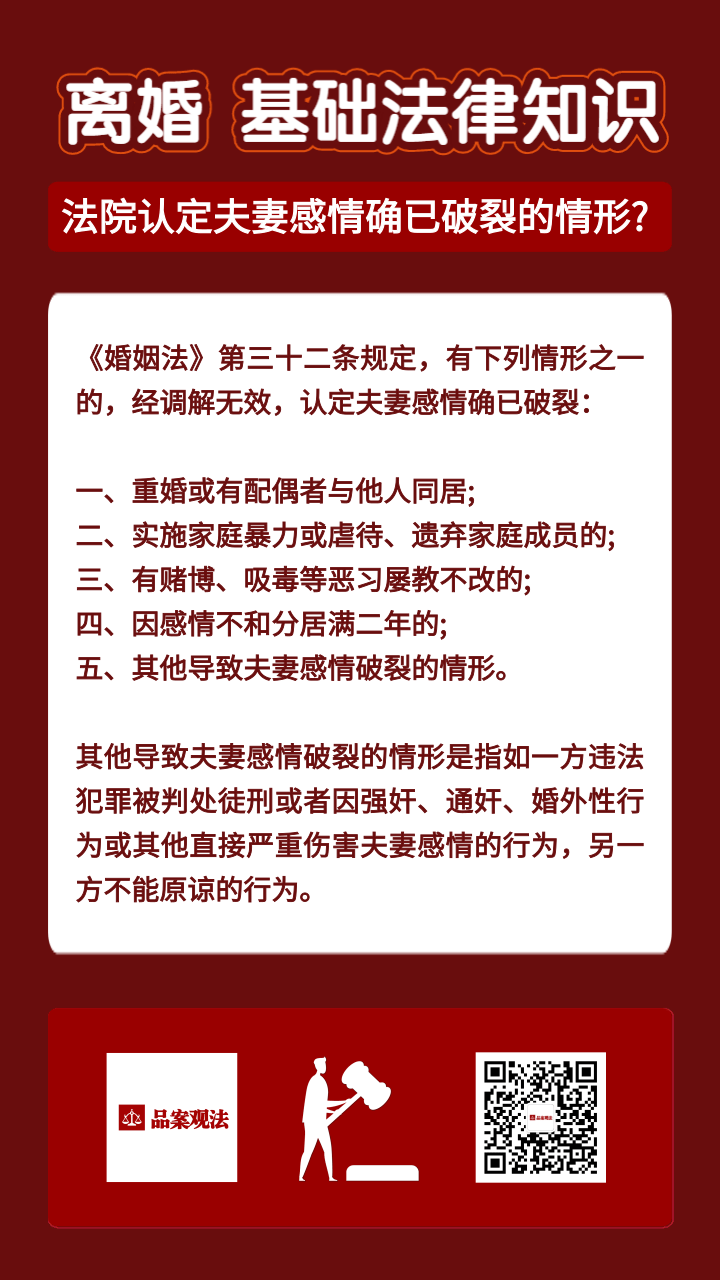 离婚 基础法律知识

法院认定夫妻感情确已破裂的情形?

《婚姻法》第三十二条规定，有下列情形之一的，经调解无效，认定夫妻感情确已破裂:

一、重婚或有配偶者与他人同居;
二、实施家庭暴力或虐待、遗弃家庭成员的;
三、有赌博、吸毒等恶习屡教不改的;
四、因感情不和分居满二年的;
五、其他导致夫妻感情破裂的情形。

其他导致夫妻感情破裂的情形是指如一方违法犯罪被判处徒刑或者因强奸、通奸、婚外性行为或其他直接严重伤害夫妻感情的行为，另一方不能原谅的行为。

品案观法